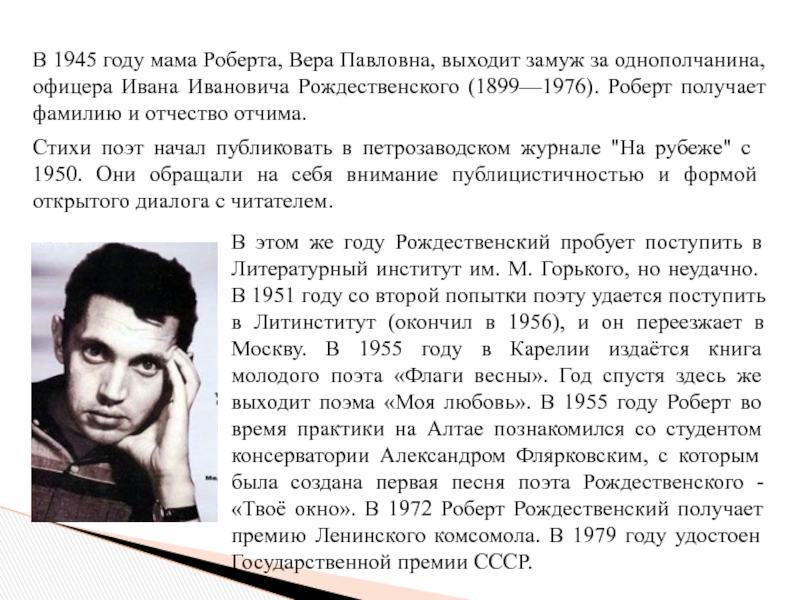 В 1945 году мама Роберта, Вера Павловна, выходит замуж за однополчанина, офицера Ивана Ивановича Рождественского (1899—1976). Роберт получает фамилию и отчество отчима.

Стихи поэт начал публиковать в петрозаводском журнале "На рубеже" с 1950. Они обращали на себя внимание публицистичностью и формой открытого диалога с читателем.

В этом же году Рождественский пробует поступить в Литературный институт им. М. Горького, но неудачно. В 1951 году со второй попытки поэту удается поступить в Литинститут (окончил в 1956), и он переезжает в Москву. В 1955 году в Карелии издаётся книга молодого поэта «Флаги весны». Год спустя здесь же выходит поэма «Моя любовь». В 1955 году Роберт во время практики на Алтае познакомился со студентом консерватории Александром Флярковским, с которым была создана первая песня поэта Рождественского - «Твоё окно». В 1972 Роберт Рождественский получает премию Ленинского комсомола. В 1979 году удостоен Государственной премии СССР.